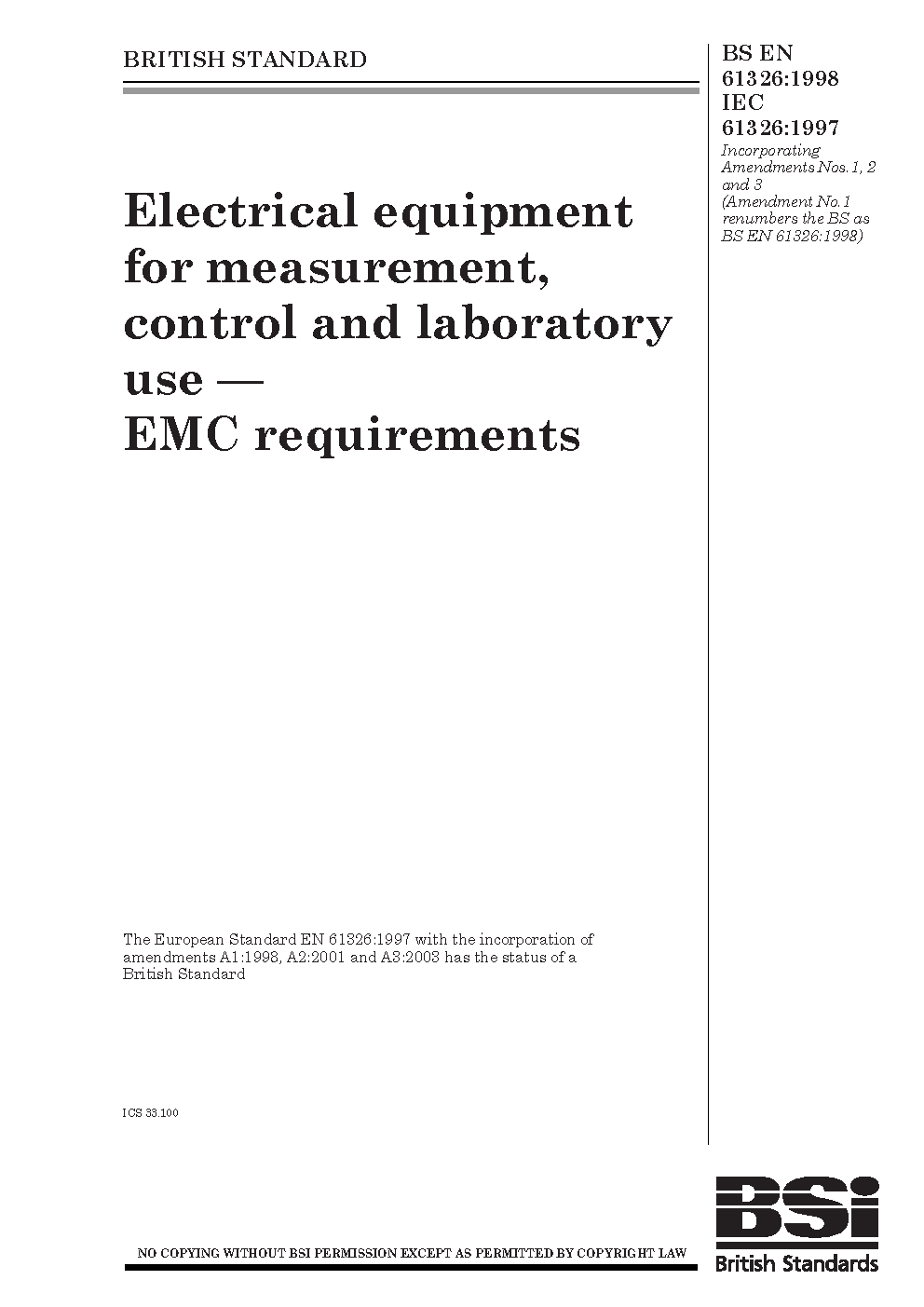 BRITISH STANDARD

BS EN 61326:1998
IEC 61326:1997

Incorporating Amendments Nos. 1, 2 and 3 (Amendment No. 1 renumbers the BS as BS EN 61326:1998)

Electrical equipment for measurement, control and laboratory use — EMC requirements

The European Standard EN 61326:1997 with the incorporation of amendments A1:1998, A2:2001 and A3:2003 has the status of a British Standard

ICS 33.100

NO COPYING WITHOUT BSI PERMISSION EXCEPT AS PERMITTED BY COPYRIGHT LAW

BSI
British Standards